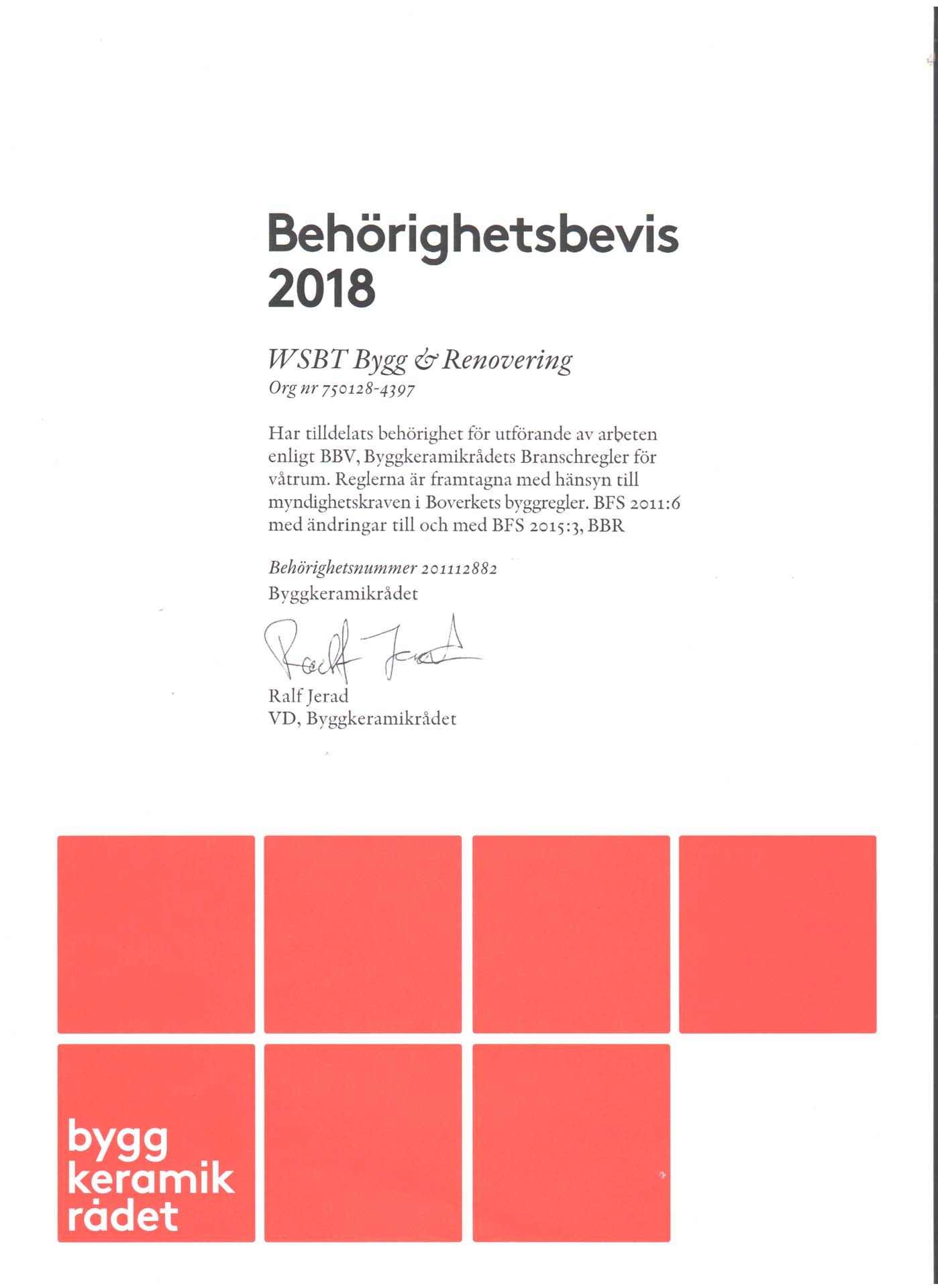 Behörighetsbevis 2018

WSBT Bygg & Renovering
Org nr 750128-4397

Har tilldelats behörighet för utförande av arbeten enligt BBV, Byggkeramikrådets Branschregler för våtrum. Reglerna är framtagna med hänsyn till myndighetskraven i Boverkets byggregler. BFS 2011:6 med ändringar till och med BFS 2015:3, BBR

Behörighetsnummer 201112882
Byggkeramikrådet

Ralf Jerad

Ralf Jerad
VD, Byggkeramikrådet

bygg
keramik
rådet